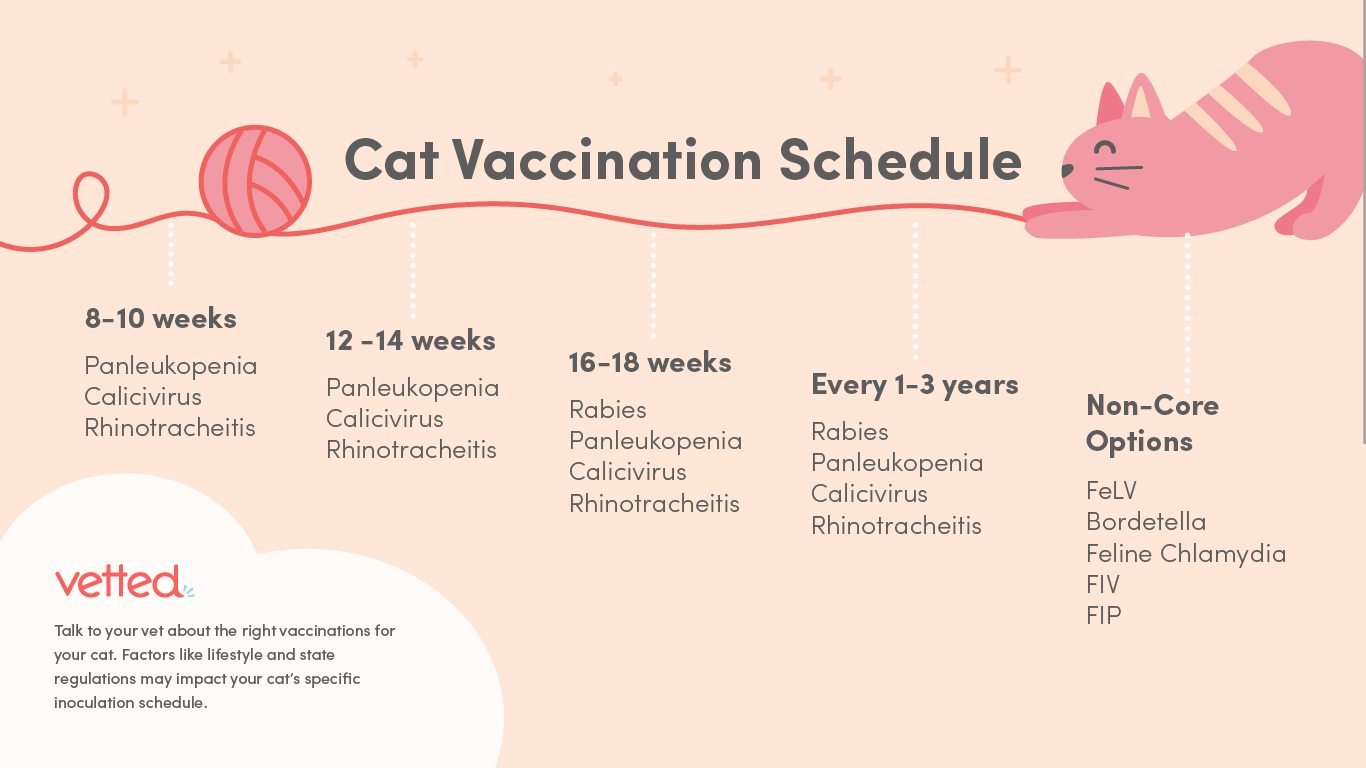 Cat Vaccination Schedule

8-10 weeks

Panleukopenia
Calicivirus
Rhinotracheitis

12 -14 weeks

Panleukopenia
Calicivirus
Rhinotracheitis

16-18 weeks

Rabies
Panleukopenia
Calicivirus
Rhinotracheitis

Every 1-3 years

Rabies
Panleukopenia
Calicivirus
Rhinotracheitis

Non-Core Options

FeLV
Bordetella
Feline Chlamydia
FIV
FIP

vetted

Talk to your vet about the right vaccinations for your cat. Factors like lifestyle and state regulations may impact your cat's specific inoculation schedule.